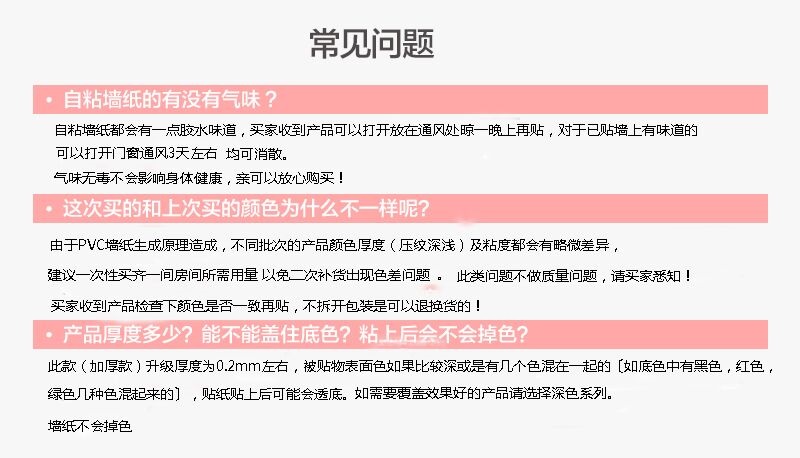 常见问题

• 自粘墙纸的有没有气味？

自粘墙纸都会有一点胶水味道，买家收到产品可以打开放在通风处晾一晚上再贴，对于已贴墙上有味道的可以打开门窗通风3天左右 均可消散。

气味无毒不会影响身体健康，亲可以放心购买！

• 这次买的和上次买的颜色为什么不一样呢?

由于PVC墙纸生成原理造成，不同批次的产品颜色厚度（压纹深浅）及粘度都会有略微差异，

建议一次性买齐一间房间所需用量 以免二次补货出现色差问题 。 此类问题不做质量问题，请买家悉知！

买家收到产品检查下颜色是否一致再贴，不拆开包装是可以退换货的！

• 产品厚度多少？能不能盖住底色？粘上后会不会掉色？

此款（加厚款）升级厚度为0.2mm左右，被贴物表面色如果比较深或是有几个色混在一起的〔如底色中有黑色，红色，绿色几种色混起来的〕，贴纸贴上后可能会透底。如需要覆盖效果好的产品请选择深色系列。

墙纸不会掉色